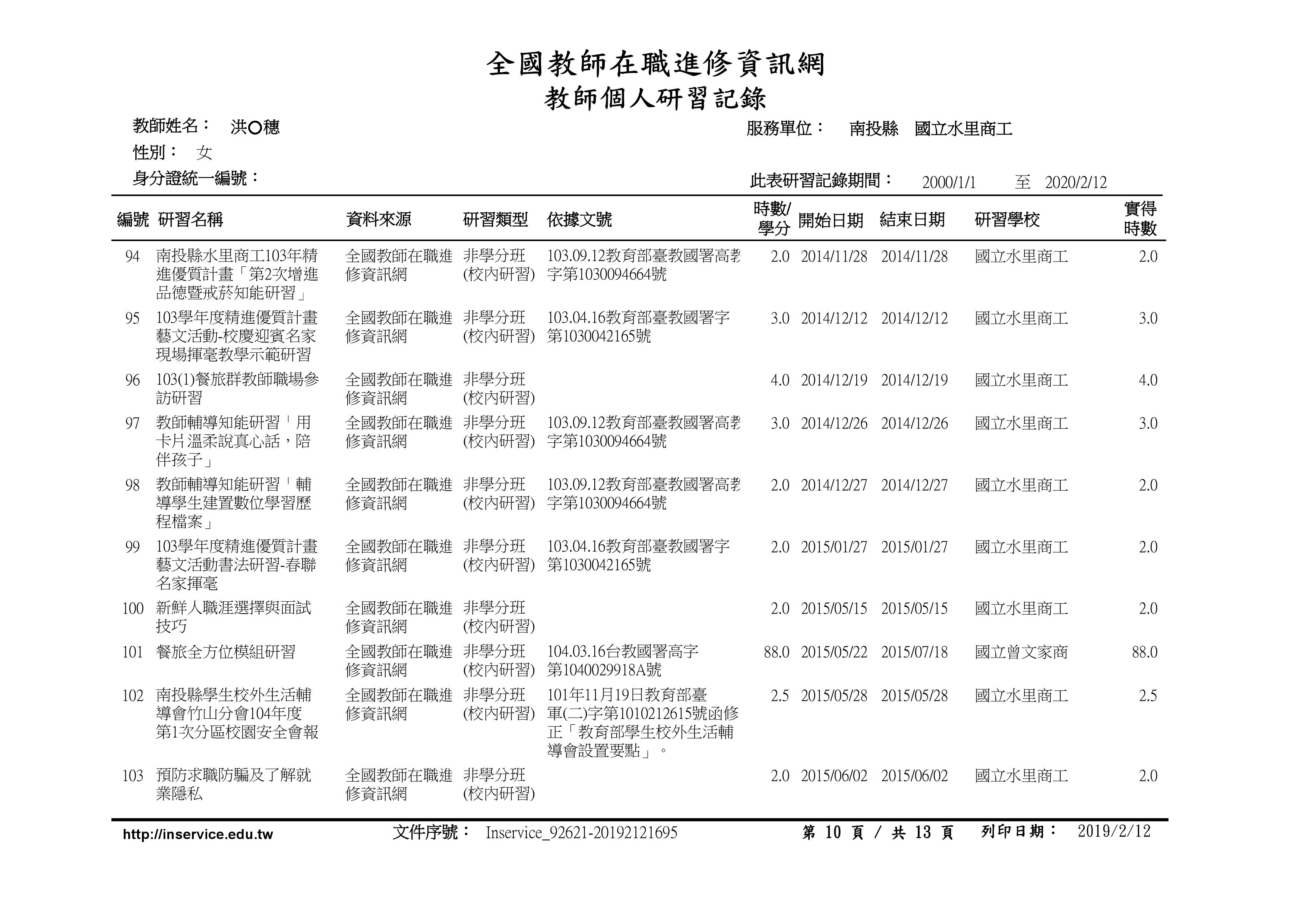 全國教師在職進修資訊網
教師個人研習記錄

教師姓名： 洪○穗
服務單位： 南投縣 國立水里商工
性別： 女
身分證統一編號：
此表研習記錄期間： 2000/1/1 至 2020/2/12

| 編號 | 研習名稱 | 資料來源 | 研習類型 | 依據文號 | 時數/學分 | 開始日期 | 結束日期 | 研習學校 | 實得時數 |
|---|---|---|---|---|---|---|---|---|---|
| 94 | 南投縣水里商工103年精進優質計畫「第2次增進品德暨戒菸知能研習」 | 全國教師在職進修資訊網 | 非學分班(校內研習) | 103.09.12教育部臺教國署高教字第1030094664號 | 2.0 | 2014/11/28 | 2014/11/28 | 國立水里商工 | 2.0 |
| 95 | 103學年度精進優質計畫藝文活動-校慶迎賓名家現場揮毫教學示範研習 | 全國教師在職進修資訊網 | 非學分班(校內研習) | 103.04.16教育部臺教國署字第1030042165號 | 3.0 | 2014/12/12 | 2014/12/12 | 國立水里商工 | 3.0 |
| 96 | 103(1)餐旅群教師職場參訪研習 | 全國教師在職進修資訊網 | 非學分班(校內研習) | | 4.0 | 2014/12/19 | 2014/12/19 | 國立水里商工 | 4.0 |
| 97 | 教師輔導知能研習「用卡片溫柔說真心話，陪伴孩子」 | 全國教師在職進修資訊網 | 非學分班(校內研習) | 103.09.12教育部臺教國署高教字第1030094664號 | 3.0 | 2014/12/26 | 2014/12/26 | 國立水里商工 | 3.0 |
| 98 | 教師輔導知能研習「輔導學生建置數位學習歷程檔案」 | 全國教師在職進修資訊網 | 非學分班(校內研習) | 103.09.12教育部臺教國署高教字第1030094664號 | 2.0 | 2014/12/27 | 2014/12/27 | 國立水里商工 | 2.0 |
| 99 | 103學年度精進優質計畫藝文活動書法研習-春聯名家揮毫 | 全國教師在職進修資訊網 | 非學分班(校內研習) | 103.04.16教育部臺教國署字第1030042165號 | 2.0 | 2015/01/27 | 2015/01/27 | 國立水里商工 | 2.0 |
| 100 | 新鮮人職涯選擇與面試技巧 | 全國教師在職進修資訊網 | 非學分班(校內研習) | | 2.0 | 2015/05/15 | 2015/05/15 | 國立水里商工 | 2.0 |
| 101 | 餐旅全方位模組研習 | 全國教師在職進修資訊網 | 非學分班(校內研習) | 104.03.16台教國署高字第1040029918A號 | 88.0 | 2015/05/22 | 2015/07/18 | 國立曾文家商 | 88.0 |
| 102 | 南投縣學生校外生活輔導會竹山分會104年度第1次分區校園安全會報 | 全國教師在職進修資訊網 | 非學分班(校內研習) | 101年11月19日教育部臺軍(二)字第1010212615號函修正「教育部學生校外生活輔導會設置要點」。 | 2.5 | 2015/05/28 | 2015/05/28 | 國立水里商工 | 2.5 |
| 103 | 預防求職防騙及了解就業隱私 | 全國教師在職進修資訊網 | 非學分班(校內研習) | | 2.0 | 2015/06/02 | 2015/06/02 | 國立水里商工 | 2.0 |

http://inservice.edu.tw 文件序號： Inservice_92621-20192121695 第 10 頁 / 共 13 頁 列印日期： 2019/2/12